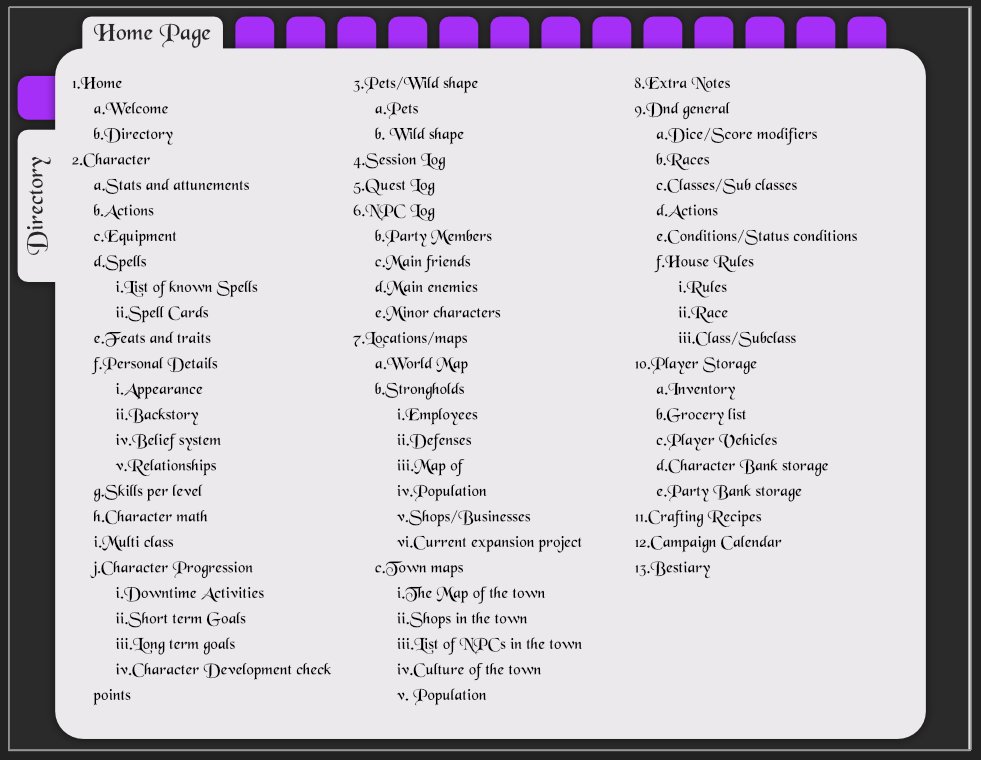 Home Page

Directory

1.Home
a.Welcome
b.Directory
2.Character
a.Stats and attunements
b.Actions
c.Equipment
d.Spells
i.List of known Spells
ii.Spell Cards
e.Feats and traits
f.Personal Details
i.Appearance
ii.Backstory
iv.Belief system
v.Relationships
g.Skills per level
h.Character math
i.Multi class
j.Character Progression
i.Downtime Activities
ii.Short term Goals
iii.Long term goals
iv.Character Development check points

3.Pets/Wild shape
a.Pets
b. Wild shape
4.Session Log
5.Quest Log
6.NPC Log
b.Party Members
c.Main friends
d.Main enemies
e.Minor characters
7.Locations/maps
a.World Map
b.Strongholds
i.Employees
ii.Defenses
iii.Map of
iv.Population
v.Shops/Businesses
vi.Current expansion project
c.Town maps
i.The Map of the town
ii.Shops in the town
iii.List of NPCs in the town
iv.Culture of the town
v. Population

8.Extra Notes
9.Dnd general
a.Dice/Score modifiers
b.Races
c.Classes/Sub classes
d.Actions
e.Conditions/Status conditions
f.House Rules
i.Rules
ii.Race
iii.Class/Subclass
10.Player Storage
a.Inventory
b.Grocery list
c.Player Vehicles
d.Character Bank storage
e.Party Bank storage
11.Crafting Recipes
12.Campaign Calendar
13.Bestiary